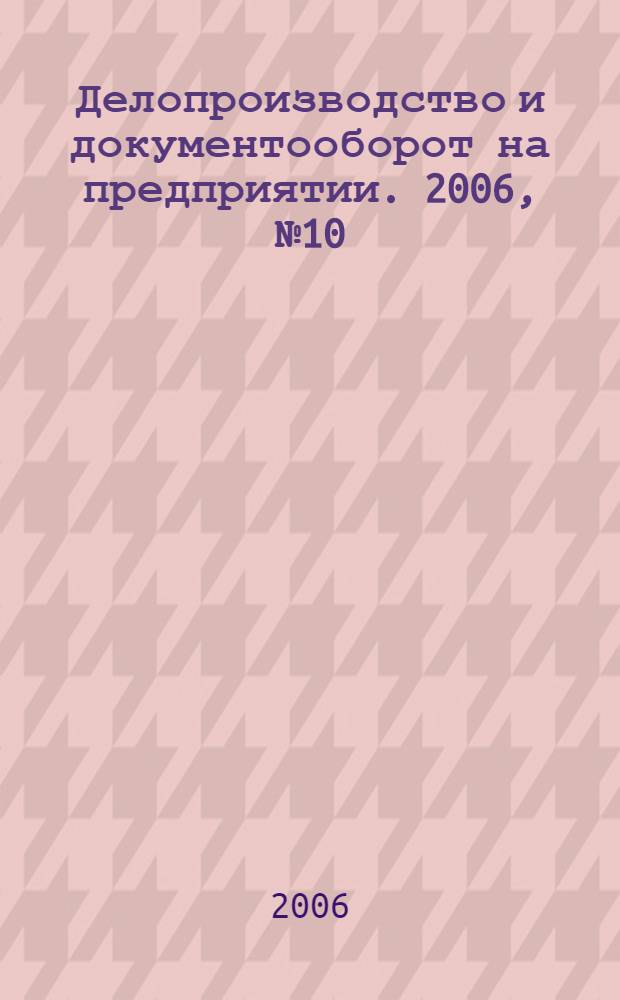 Делопроизводство и документооборот на предприятии. 2006, №10

2006